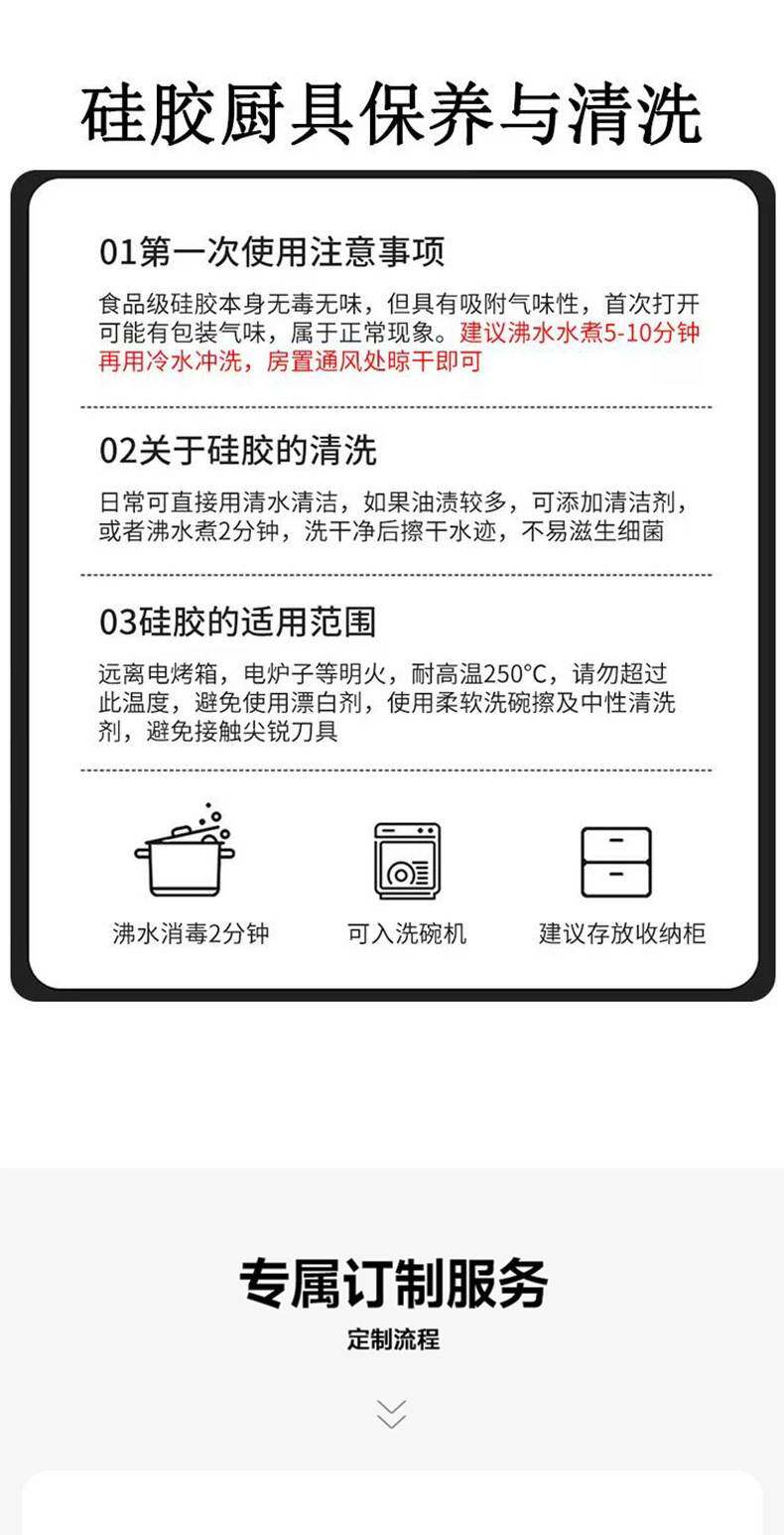 硅胶厨具保养与清洗

01第一次使用注意事项

食品级硅胶本身无毒无味，但具有吸附气味性，首次打开可能有包装气味，属于正常现象。建议沸水水煮5-10分钟再用冷水冲洗，房置通风处晾干即可

02关于硅胶的清洗

日常可直接用清水清洁，如果油渍较多，可添加清洁剂，或者沸水煮2分钟，洗干净后擦干水迹，不易滋生细菌

03硅胶的适用范围

远离电烤箱，电炉子等明火，耐高温250°C，请勿超过此温度，避免使用漂白剂，使用柔软洗碗擦及中性清洗剂，避免接触尖锐刀具

沸水消毒2分钟

可入洗碗机

建议存放收纳柜

专属订制服务

定制流程